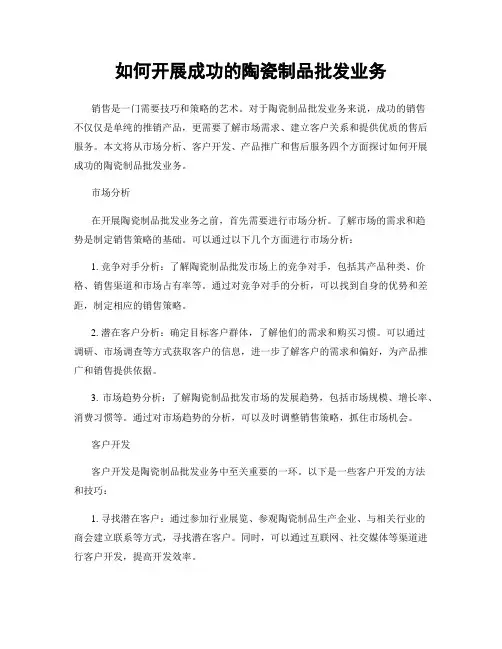 如何开展成功的陶瓷制品批发业务

销售是一门需要技巧和策略的艺术。对于陶瓷制品批发业务来说，成功的销售不仅仅是单纯的推销产品，更需要了解市场需求、建立客户关系和提供优质的售后服务。本文将从市场分析、客户开发、产品推广和售后服务四个方面探讨如何开展成功的陶瓷制品批发业务。

市场分析

在开展陶瓷制品批发业务之前，首先需要进行市场分析。了解市场的需求和趋势是制定销售策略的基础。可以通过以下几个方面进行市场分析：

1. 竞争对手分析：了解陶瓷制品批发市场上的竞争对手，包括其产品种类、价格、销售渠道和市场占有率等。通过对竞争对手的分析，可以找到自身的优势和差距，制定相应的销售策略。

2. 潜在客户分析：确定目标客户群体，了解他们的需求和购买习惯。可以通过调研、市场调查等方式获取客户的信息，进一步了解客户的需求和偏好，为产品推广和销售提供依据。

3. 市场趋势分析：了解陶瓷制品批发市场的发展趋势，包括市场规模、增长率、消费习惯等。通过对市场趋势的分析，可以及时调整销售策略，抓住市场机会。

客户开发

客户开发是陶瓷制品批发业务中至关重要的一环。以下是一些客户开发的方法和技巧：

1. 寻找潜在客户：通过参加行业展览、参观陶瓷制品生产企业、与相关行业的商会建立联系等方式，寻找潜在客户。同时，可以通过互联网、社交媒体等渠道进行客户开发，提高开发效率。